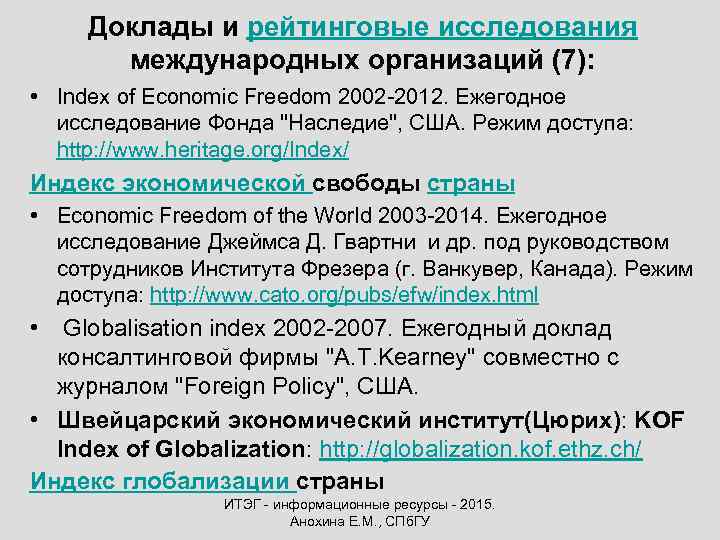 Доклады и рейтинговые исследования международных организаций (7):

• Index of Economic Freedom 2002-2012. Ежегодное исследование Фонда "Наследие", США. Режим доступа: http://www.heritage.org/Index/

Индекс экономической свободы страны

• Economic Freedom of the World 2003-2014. Ежегодное исследование Джеймса Д. Гвартни и др. под руководством сотрудников Института Фрезера (г. Ванкувер, Канада). Режим доступа: http://www.cato.org/pubs/efw/index.html

• Globalisation index 2002-2007. Ежегодный доклад консалтинговой фирмы "A.T.Kearney" совместно с журналом "Foreign Policy", США.

• Швейцарский экономический институт(Цюрих): KOF Index of Globalization: http://globalization.kof.ethz.ch/

Индекс глобализации страны

ИТЭГ - информационные ресурсы - 2015. Анохина Е.М., СПбГУ